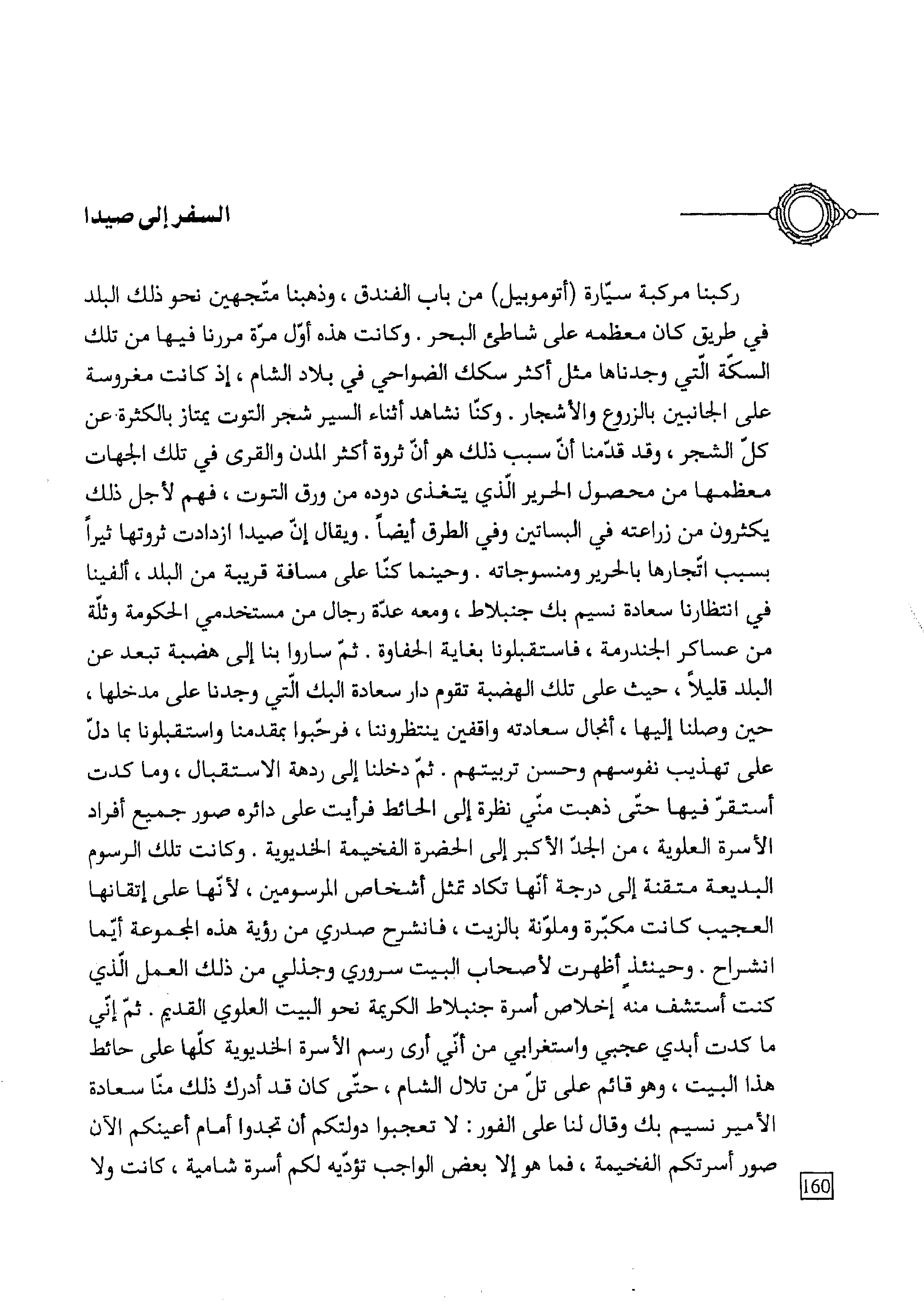 السفر إلى صيدا

ركبنا مركبة سيّارة (أتوموبيل) من باب الفندق ، وذهبنا متّجهين نحو ذلك البلد في طريق كان معظمه على شاطئ البحر . وكانت هذه أوّل مرّة مررنا فيها من تلك السكّة الّتي وجدناها مثل أكثر سكك الضواحي في بلاد الشام ، إذ كانت مغروسة على الجانبين بالزروع والأشجار . وكنّا نشاهد أثناء السير شجر التوت يمتاز بالكثرة عن كلّ الشجر ، وقد قدّمنا أنّ سبب ذلك هو أنّ ثروة أكثر المدن والقرى في تلك الجهات معظمها من محصول الحرير الّذي يتغذى دوده من ورق التوت ، فهم لأجل ذلك يكثرون من زراعته في البساتين وفي الطرق أيضاً . ويقال إنّ صيدا ازدادت ثروتها ثيراً بسبب اتّجارها بالحرير ومنسوجاته . وحينما كنّا على مسافة قريبة من البلد ، ألفينا في انتظارنا سعادة نسيم بك جنبلاط ، ومعه عدّة رجال من مستخدمي الحكومة وثلّة من عساكر الجندرمة ، فاستقبلونا بغاية الحفاوة . ثمّ ساروا بنا إلى هضبة تبعد عن البلد قليلاً ، حيث على تلك الهضبة تقوم دار سعادة البك الّتي وجدنا على مدخلها ، حين وصلنا إليها ، أنجال سعادته واقفين ينتظروننا ، فرحّبوا بمقدمنا واستقبلونا بما دلّ على تهذيب نفوسهم وحسن تربيتهم . ثمّ دخلنا إلى ردهة الاستقبال ، وما كدت أستقرّ فيها حتّى ذهبت منّي نظرة إلى الحائط فرأيت على دائره صور جميع أفراد الأسرة العلوية ، من الجدّ الأكبر إلى الحضرة الفخيمة الخديوية . وكانت تلك الرسوم البديعة متقنة إلى درجة أنّها تكاد تمثل أشخاص المرسومين ، لأنّها على إتقانها العجيب كانت مكبّرة وملوّنة بالزيت ، فانشرح صدري من رؤية هذه المجموعة أيّما انشراح . وحينئذٍ أظهرت لأصحاب البيت سروري وجذلي من ذلك العمل الّذي كنت أستشف منه إخلاص أسرة جنبلاط الكريمة نحو البيت العلوي القديم . ثمّ إنّي ما كدت أبدي عجبي واستغرابي من أنّي أرى رسم الأسرة الخديوية كلّها على حائط هذا البيت ، وهو قائم على تلّ من تلال الشام ، حتّى كان قد أدرك ذلك منّا سعادة الأمير نسيم بك وقال لنا على الفور : لا تعجبوا دولتكم أن تجدوا أمام أعينكم الآن صور أسرتكم الفخيمة ، فما هو إلا بعض الواجب تؤدّيه لكم أسرة شامية ، كانت ولا

160